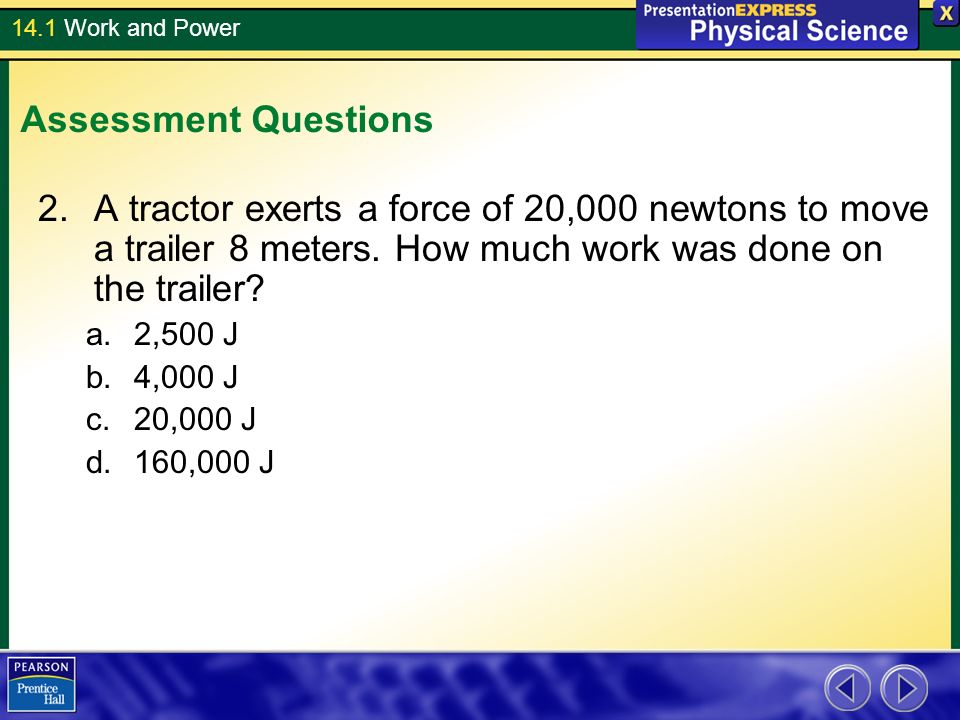 14.1 Work and Power

PresentationEXPRESS
Physical Science

X

Assessment Questions

2. A tractor exerts a force of 20,000 newtons to move a trailer 8 meters. How much work was done on the trailer?

a. 2,500 J
b. 4,000 J
c. 20,000 J
d. 160,000 J

PEARSON
Prentice Hall